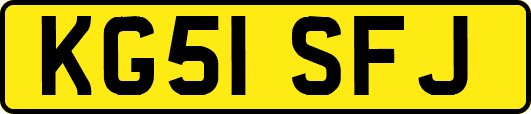 KG51 SFJ